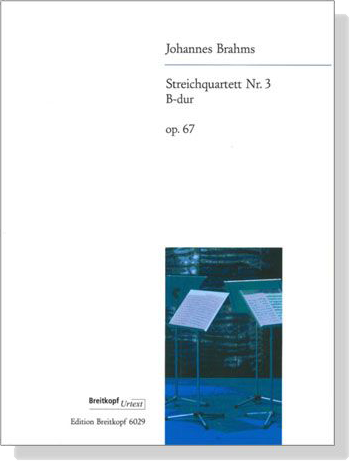 Johannes Brahms

Streichquartett Nr. 3
B-dur

op. 67

Breitkopf Urtext

Edition Breitkopf 6029